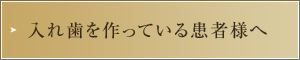 入れ歯を作っている患者様へ